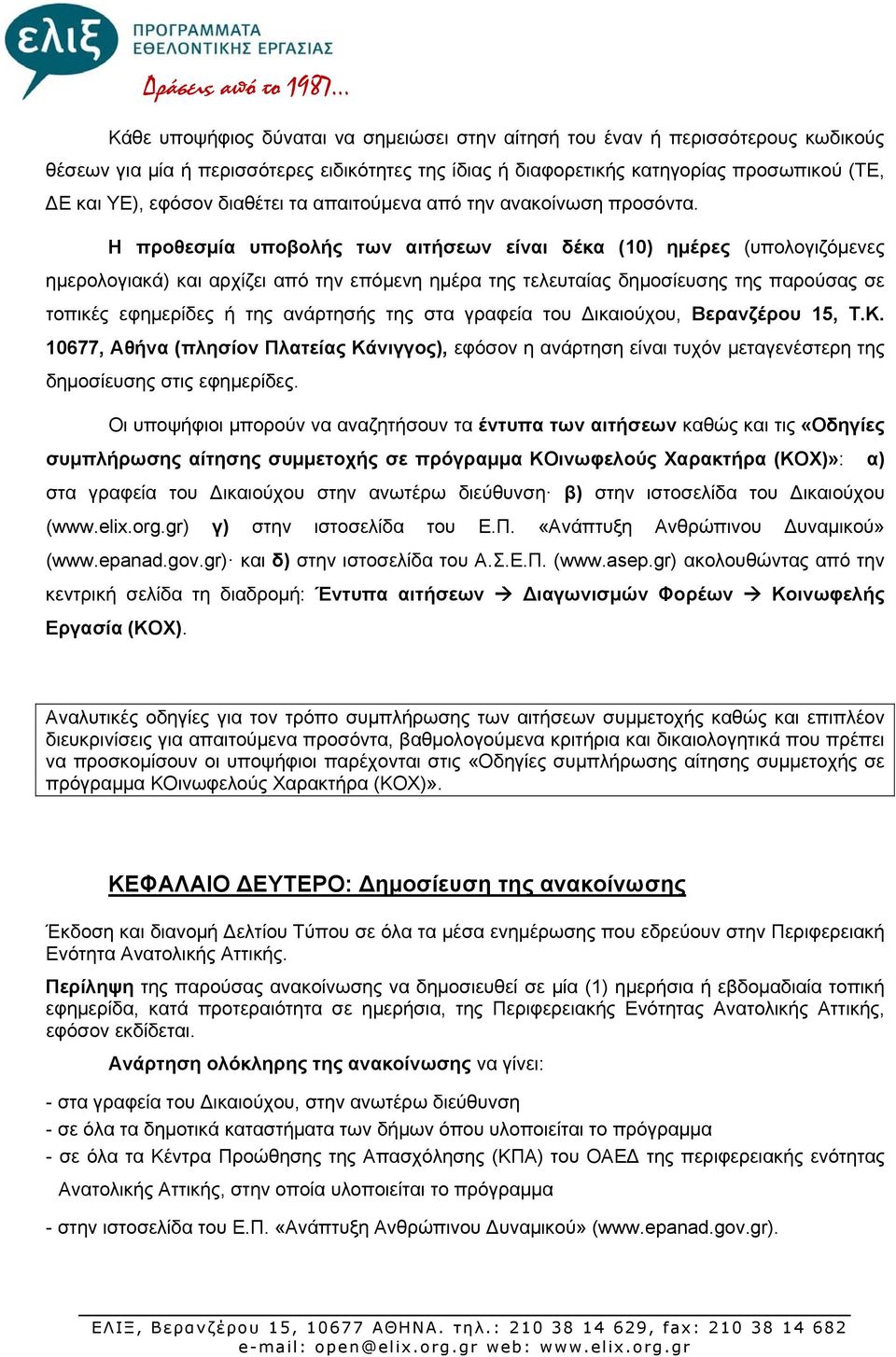 ελιξ ΠΡΟΓΡΑΜΜΑΤΑ ΕΘΕΛΟΝΤΙΚΗΣ ΕΡΓΑΣΙΑΣ
Δράσεις από το 1987...

Κάθε υποψήφιος δύναται να σημειώσει στην αίτησή του έναν ή περισσότερους κωδικούς θέσεων για μία ή περισσότερες ειδικότητες της ίδιας ή διαφορετικής κατηγορίας προσωπικού (ΤΕ, ΔΕ και ΥΕ), εφόσον διαθέτει τα απαιτούμενα από την ανακοίνωση προσόντα.

Η προθεσμία υποβολής των αιτήσεων είναι δέκα (10) ημέρες (υπολογιζόμενες ημερολογιακά) και αρχίζει από την επόμενη ημέρα της τελευταίας δημοσίευσης της παρούσας σε τοπικές εφημερίδες ή της ανάρτησής της στα γραφεία του Δικαιούχου, Βερανζέρου 15, Τ.Κ. 10677, Αθήνα (πλησίον Πλατείας Κάνιγγος), εφόσον η ανάρτηση είναι τυχόν μεταγενέστερη της δημοσίευσης στις εφημερίδες.

Οι υποψήφιοι μπορούν να αναζητήσουν τα έντυπα των αιτήσεων καθώς και τις «Οδηγίες συμπλήρωσης αίτησης συμμετοχής σε πρόγραμμα ΚΟινωφελούς Χαρακτήρα (ΚΟΧ)»: α) στα γραφεία του Δικαιούχου στην ανωτέρω διεύθυνση· β) στην ιστοσελίδα του Δικαιούχου (www.elix.org.gr) γ) στην ιστοσελίδα του Ε.Π. «Ανάπτυξη Ανθρώπινου Δυναμικού» (www.epanad.gov.gr)· και δ) στην ιστοσελίδα του Α.Σ.Ε.Π. (www.asep.gr) ακολουθώντας από την κεντρική σελίδα τη διαδρομή: Έντυπα αιτήσεων → Διαγωνισμών Φορέων → Κοινωφελής Εργασία (ΚΟΧ).

Αναλυτικές οδηγίες για τον τρόπο συμπλήρωσης των αιτήσεων συμμετοχής καθώς και επιπλέον διευκρινίσεις για απαιτούμενα προσόντα, βαθμολογούμενα κριτήρια και δικαιολογητικά που πρέπει να προσκομίσουν οι υποψήφιοι παρέχονται στις «Οδηγίες συμπλήρωσης αίτησης συμμετοχής σε πρόγραμμα ΚΟινωφελούς Χαρακτήρα (ΚΟΧ)».

ΚΕΦΑΛΑΙΟ ΔΕΥΤΕΡΟ: Δημοσίευση της ανακοίνωσης

Έκδοση και διανομή Δελτίου Τύπου σε όλα τα μέσα ενημέρωσης που εδρεύουν στην Περιφερειακή Ενότητα Ανατολικής Αττικής.

Περίληψη της παρούσας ανακοίνωσης να δημοσιευθεί σε μία (1) ημερήσια ή εβδομαδιαία τοπική εφημερίδα, κατά προτεραιότητα σε ημερήσια, της Περιφερειακής Ενότητας Ανατολικής Αττικής, εφόσον εκδίδεται.

Ανάρτηση ολόκληρης της ανακοίνωσης να γίνει:

- στα γραφεία του Δικαιούχου, στην ανωτέρω διεύθυνση
- σε όλα τα δημοτικά καταστήματα των δήμων όπου υλοποιείται το πρόγραμμα
- σε όλα τα Κέντρα Προώθησης της Απασχόλησης (ΚΠΑ) του ΟΑΕΔ της περιφερειακής ενότητας Ανατολικής Αττικής, στην οποία υλοποιείται το πρόγραμμα
- στην ιστοσελίδα του Ε.Π. «Ανάπτυξη Ανθρώπινου Δυναμικού» (www.epanad.gov.gr).

ΕΛΙΞ, Βερανζέρου 15, 10677 ΑΘΗΝΑ. τηλ.: 210 38 14 629, fax: 210 38 14 682
e-mail: open@elix.org.gr web: www.elix.org.gr